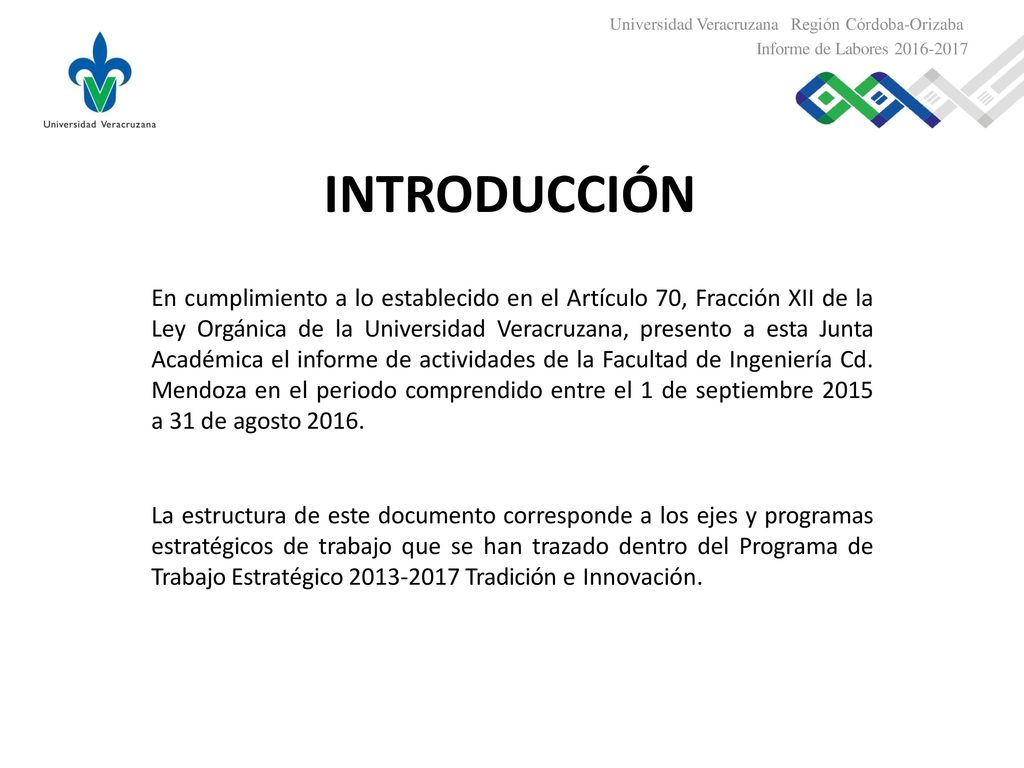 Universidad Veracruzana

Universidad Veracruzana Región Córdoba-Orizaba
Informe de Labores 2016-2017

INTRODUCCIÓN

En cumplimiento a lo establecido en el Artículo 70, Fracción XII de la Ley Orgánica de la Universidad Veracruzana, presento a esta Junta Académica el informe de actividades de la Facultad de Ingeniería Cd. Mendoza en el periodo comprendido entre el 1 de septiembre 2015 a 31 de agosto 2016.

La estructura de este documento corresponde a los ejes y programas estratégicos de trabajo que se han trazado dentro del Programa de Trabajo Estratégico 2013-2017 Tradición e Innovación.